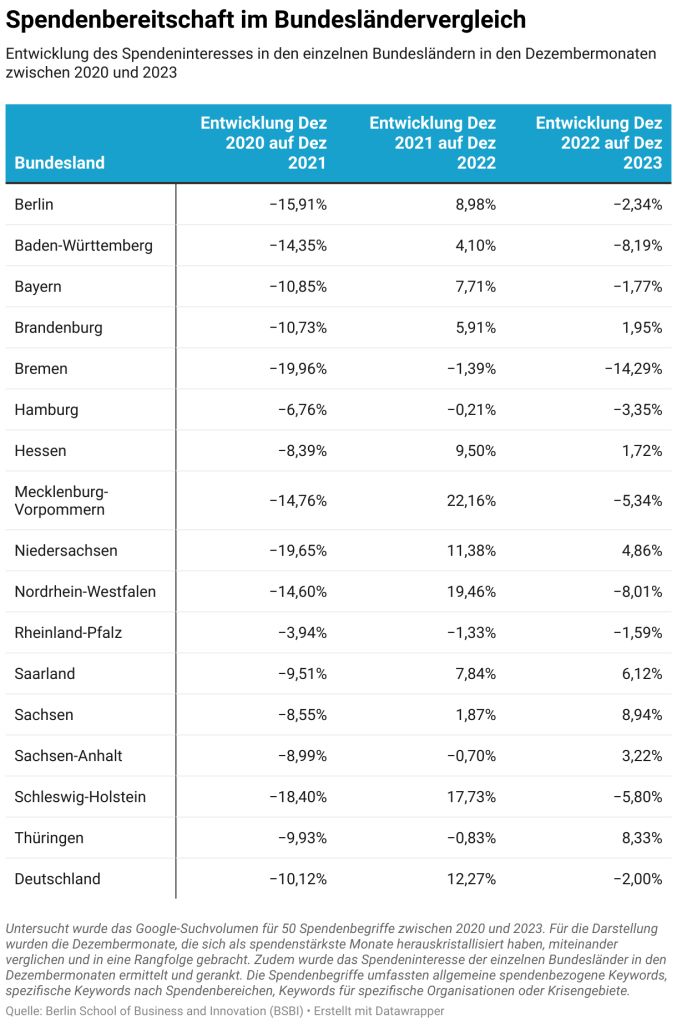 Spendenbereitschaft im Bundesländervergleich

Entwicklung des Spendeninteresses in den einzelnen Bundesländern in den Dezembermonaten zwischen 2020 und 2023

| Bundesland | Entwicklung Dez 2020 auf Dez 2021 | Entwicklung Dez 2021 auf Dez 2022 | Entwicklung Dez 2022 auf Dez 2023 |
|---|---|---|---|
| Berlin | −15,91% | 8,98% | −2,34% |
| Baden-Württemberg | −14,35% | 4,10% | −8,19% |
| Bayern | −10,85% | 7,71% | −1,77% |
| Brandenburg | −10,73% | 5,91% | 1,95% |
| Bremen | −19,96% | −1,39% | −14,29% |
| Hamburg | −6,76% | −0,21% | −3,35% |
| Hessen | −8,39% | 9,50% | 1,72% |
| Mecklenburg-Vorpommern | −14,76% | 22,16% | −5,34% |
| Niedersachsen | −19,65% | 11,38% | 4,86% |
| Nordrhein-Westfalen | −14,60% | 19,46% | −8,01% |
| Rheinland-Pfalz | −3,94% | −1,33% | −1,59% |
| Saarland | −9,51% | 7,84% | 6,12% |
| Sachsen | −8,55% | 1,87% | 8,94% |
| Sachsen-Anhalt | −8,99% | −0,70% | 3,22% |
| Schleswig-Holstein | −18,40% | 17,73% | −5,80% |
| Thüringen | −9,93% | −0,83% | 8,33% |
| Deutschland | −10,12% | 12,27% | −2,00% |

Untersucht wurde das Google-Suchvolumen für 50 Spendenbegriffe zwischen 2020 und 2023. Für die Darstellung wurden die Dezembermonate, die sich als spendenstärkste Monate herauskristallisiert haben, miteinander verglichen und in eine Rangfolge gebracht. Zudem wurde das Spendeninteresse der einzelnen Bundesländer in den Dezembermonaten ermittelt und gerankt. Die Spendenbegriffe umfassten allgemeine spendenbezogene Keywords, spezifische Keywords nach Spendenbereichen, Keywords für spezifische Organisationen oder Krisengebiete.
Quelle: Berlin School of Business and Innovation (BSBI) • Erstellt mit Datawrapper